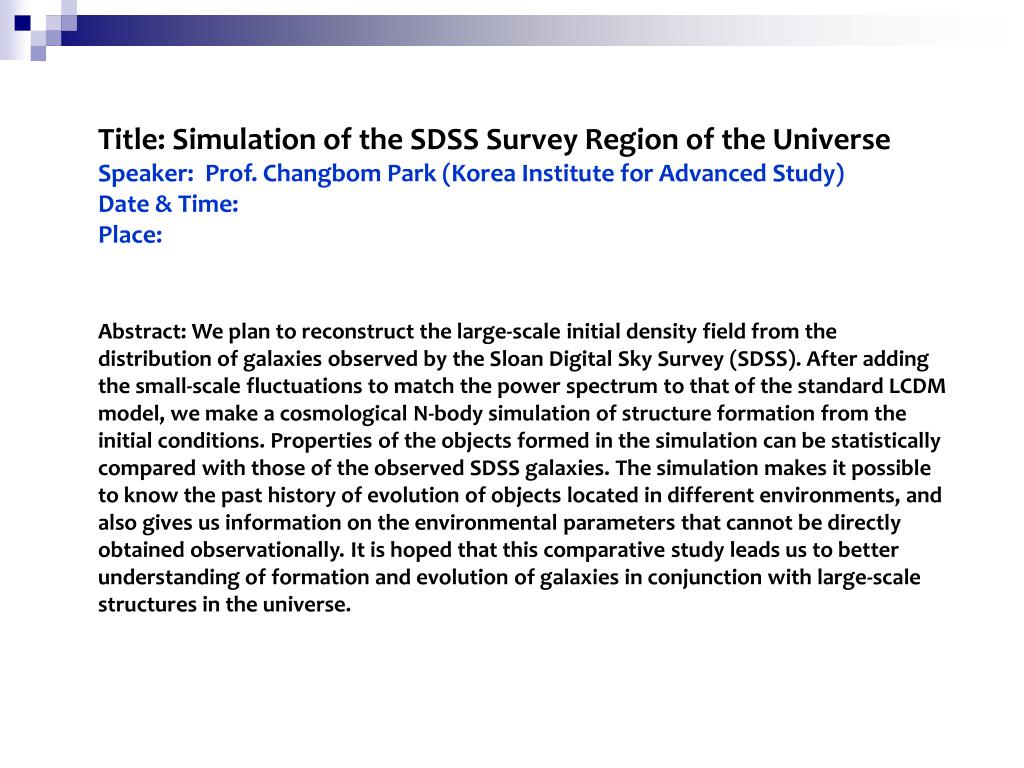 Title: Simulation of the SDSS Survey Region of the Universe
Speaker: Prof. Changbom Park (Korea Institute for Advanced Study)
Date & Time:
Place:

Abstract: We plan to reconstruct the large-scale initial density field from the distribution of galaxies observed by the Sloan Digital Sky Survey (SDSS). After adding the small-scale fluctuations to match the power spectrum to that of the standard LCDM model, we make a cosmological N-body simulation of structure formation from the initial conditions. Properties of the objects formed in the simulation can be statistically compared with those of the observed SDSS galaxies. The simulation makes it possible to know the past history of evolution of objects located in different environments, and also gives us information on the environmental parameters that cannot be directly obtained observationally. It is hoped that this comparative study leads us to better understanding of formation and evolution of galaxies in conjunction with large-scale structures in the universe.